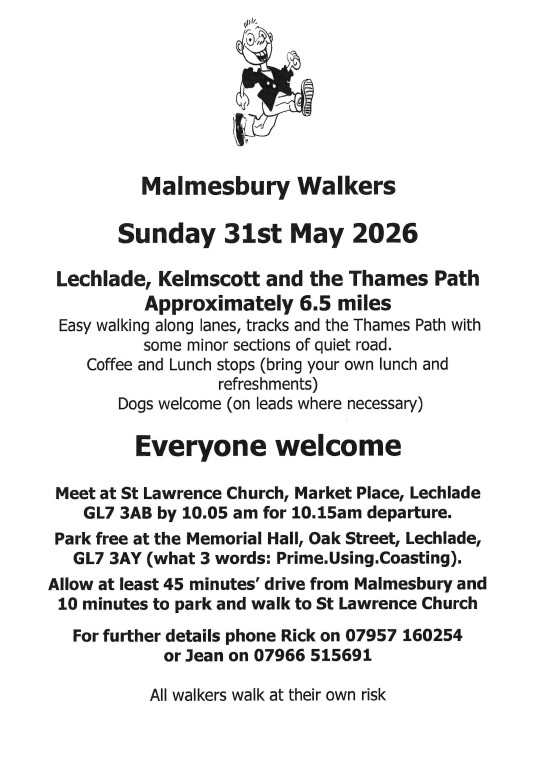 Malmesbury Walkers

Sunday 31st May 2026

Lechlade, Kelmscott and the Thames Path
Approximately 6.5 miles

Easy walking along lanes, tracks and the Thames Path with some minor sections of quiet road.
Coffee and Lunch stops (bring your own lunch and refreshments)
Dogs welcome (on leads where necessary)

Everyone welcome

Meet at St Lawrence Church, Market Place, Lechlade GL7 3AB by 10.05 am for 10.15am departure.

Park free at the Memorial Hall, Oak Street, Lechlade, GL7 3AY (what 3 words: Prime.Using.Coasting).

Allow at least 45 minutes' drive from Malmesbury and 10 minutes to park and walk to St Lawrence Church

For further details phone Rick on 07957 160254 or Jean on 07966 515691

All walkers walk at their own risk